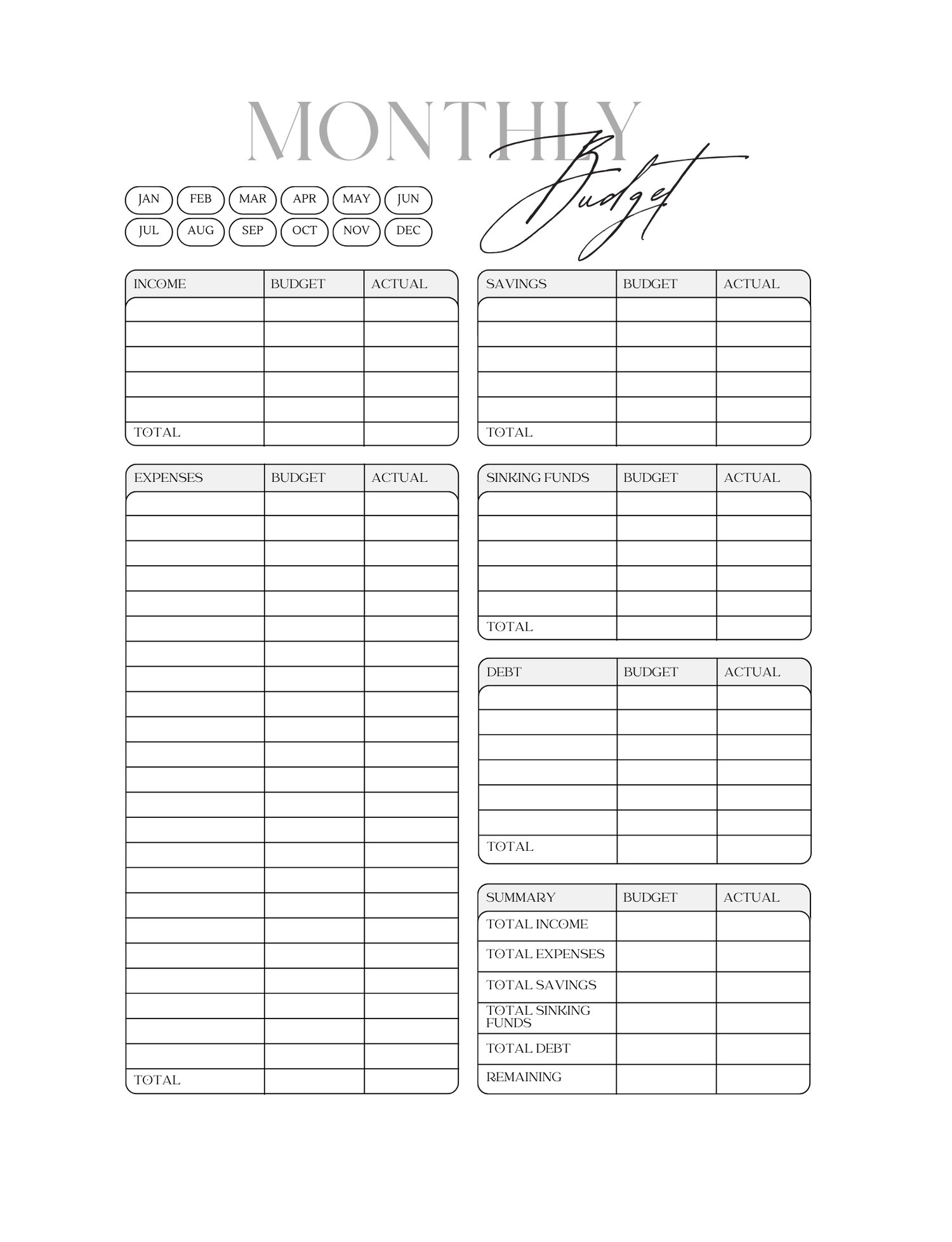 MONTHLY
Budget

JAN FEB MAR APR MAY JUN
JUL AUG SEP OCT NOV DEC

| INCOME | BUDGET | ACTUAL |
|---|---|---|
| | | |
| | | |
| | | |
| | | |
| | | |
| TOTAL | | |

| EXPENSES | BUDGET | ACTUAL |
|---|---|---|
| | | |
| | | |
| | | |
| | | |
| | | |
| | | |
| | | |
| | | |
| | | |
| | | |
| | | |
| | | |
| | | |
| | | |
| | | |
| | | |
| | | |
| | | |
| | | |
| | | |
| | | |
| | | |
| | | |
| TOTAL | | |

| SAVINGS | BUDGET | ACTUAL |
|---|---|---|
| | | |
| | | |
| | | |
| | | |
| | | |
| TOTAL | | |

| SINKING FUNDS | BUDGET | ACTUAL |
|---|---|---|
| | | |
| | | |
| | | |
| | | |
| | | |
| TOTAL | | |

| DEBT | BUDGET | ACTUAL |
|---|---|---|
| | | |
| | | |
| | | |
| | | |
| | | |
| | | |
| TOTAL | | |

| SUMMARY | BUDGET | ACTUAL |
|---|---|---|
| TOTAL INCOME | | |
| TOTAL EXPENSES | | |
| TOTAL SAVINGS | | |
| TOTAL SINKING FUNDS | | |
| TOTAL DEBT | | |
| REMAINING | | |